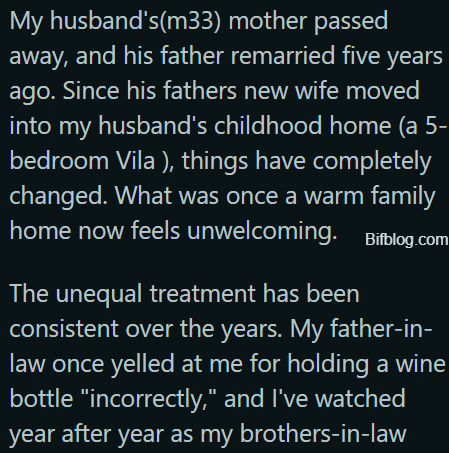 My husband's(m33) mother passed away, and his father remarried five years ago. Since his fathers new wife moved into my husband's childhood home (a 5-bedroom Vila ), things have completely changed. What was once a warm family home now feels unwelcoming.

Bifblog.com

The unequal treatment has been consistent over the years. My father-in-law once yelled at me for holding a wine bottle "incorrectly," and I've watched year after year as my brothers-in-law